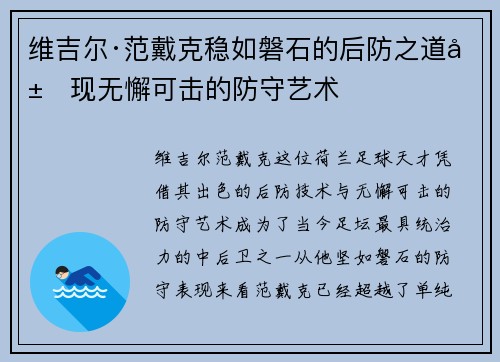 维吉尔·范戴克稳如磐石的后防之道å±  现无懈可击的防守艺术

维吉尔范戴克这位荷兰足球天才凭借其出色的后防技术与无懈可击的防守艺术成为了当今足坛最具统治力的中后卫之一从他坚如磐石的防守表现来看范戴克已经超越了单纯